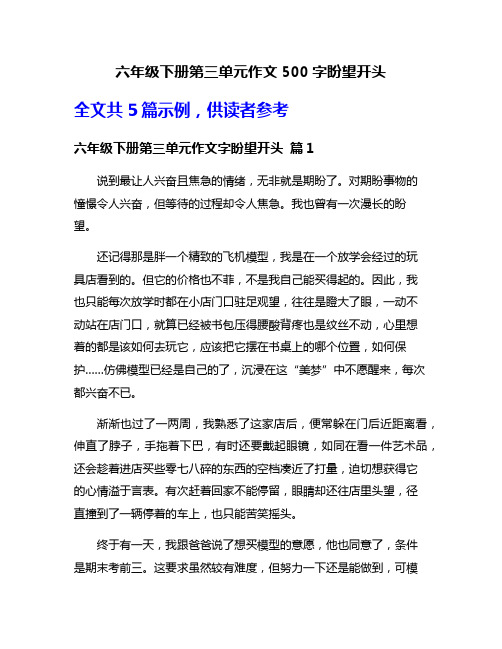 六年级下册第三单元作文 500 字盼望开头

全文共 5 篇示例，供读者参考

六年级下册第三单元作文字盼望开头 篇 1

说到最让人兴奋且焦急的情绪，无非就是期盼了。对期盼事物的憧憬令人兴奋，但等待的过程却令人焦急。我也曾有一次漫长的盼望。

还记得那是胖一个精致的飞机模型，我是在一个放学会经过的玩具店看到的。但它的价格也不菲，不是我自己能买得起的。因此，我也只能每次放学时都在小店门口驻足观望，往往是瞪大了眼，一动不动站在店门口，就算已经被书包压得腰酸背疼也是纹丝不动，心里想着的都是该如何去玩它，应该把它摆在书桌上的哪个位置，如何保护……仿佛模型已经是自己的了，沉浸在这“美梦”中不愿醒来，每次都兴奋不已。

渐渐也过了一两周，我熟悉了这家店后，便常躲在门后近距离看，伸直了脖子，手拖着下巴，有时还要戴起眼镜，如同在看一件艺术品，还会趁着进店买些零七八碎的东西的空档凑近了打量，迫切想获得它的心情溢于言表。有次赶着回家不能停留，眼睛却还往店里头望，径直撞到了一辆停着的车上，也只能苦笑摇头。

终于有一天，我跟爸爸说了想买模型的意愿，他也同意了，条件是期末考前三。这要求虽然较有难度，但努力一下还是能做到，可模